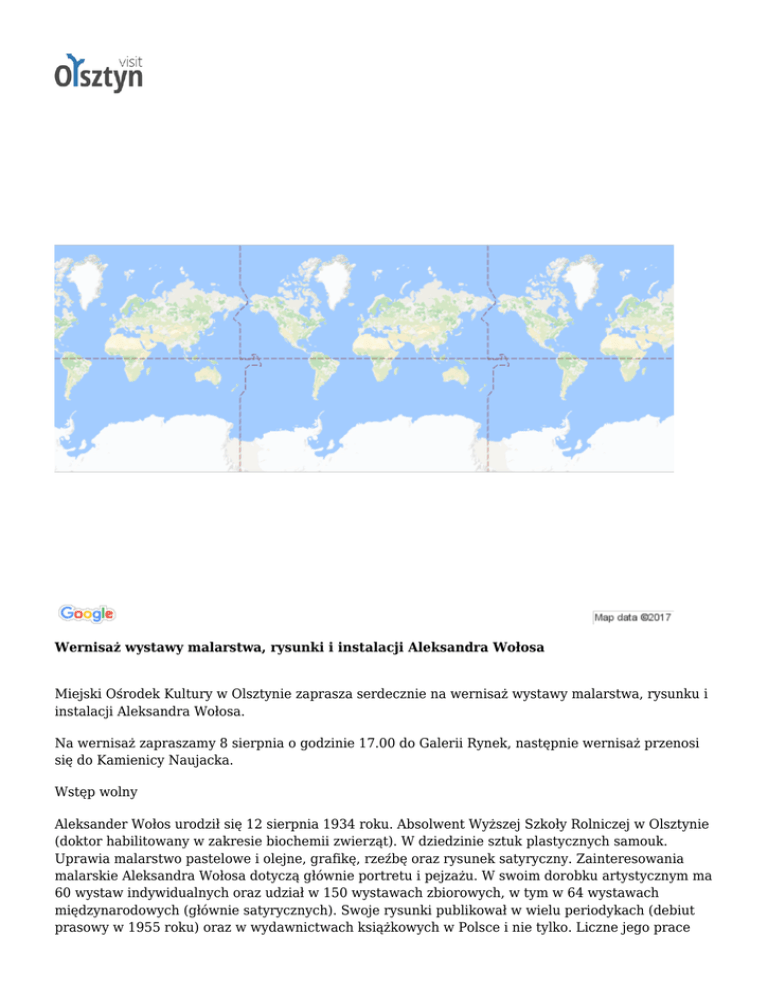 visit Olsztyn

Google

Map data ©2017

Wernisaż wystawy malarstwa, rysunki i instalacji Aleksandra Wołosa

Miejski Ośrodek Kultury w Olsztynie zaprasza serdecznie na wernisaż wystawy malarstwa, rysunku i instalacji Aleksandra Wołosa.

Na wernisaż zapraszamy 8 sierpnia o godzinie 17.00 do Galerii Rynek, następnie wernisaż przenosi się do Kamienicy Naujacka.

Wstęp wolny

Aleksander Wołos urodził się 12 sierpnia 1934 roku. Absolwent Wyższej Szkoły Rolniczej w Olsztynie (doktor habilitowany w zakresie biochemii zwierząt). W dziedzinie sztuk plastycznych samouk. Uprawia malarstwo pastelowe i olejne, grafikę, rzeźbę oraz rysunek satyryczny. Zainteresowania malarskie Aleksandra Wołosa dotyczą głównie portretu i pejzażu. W swoim dorobku artystycznym ma 60 wystaw indywidualnych oraz udział w 150 wystawach zbiorowych, w tym w 64 wystawach międzynarodowych (głównie satyrycznych). Swoje rysunki publikował w wielu periodykach (debiut prasowy w 1955 roku) oraz w wydawnictwach książkowych w Polsce i nie tylko. Liczne jego prace